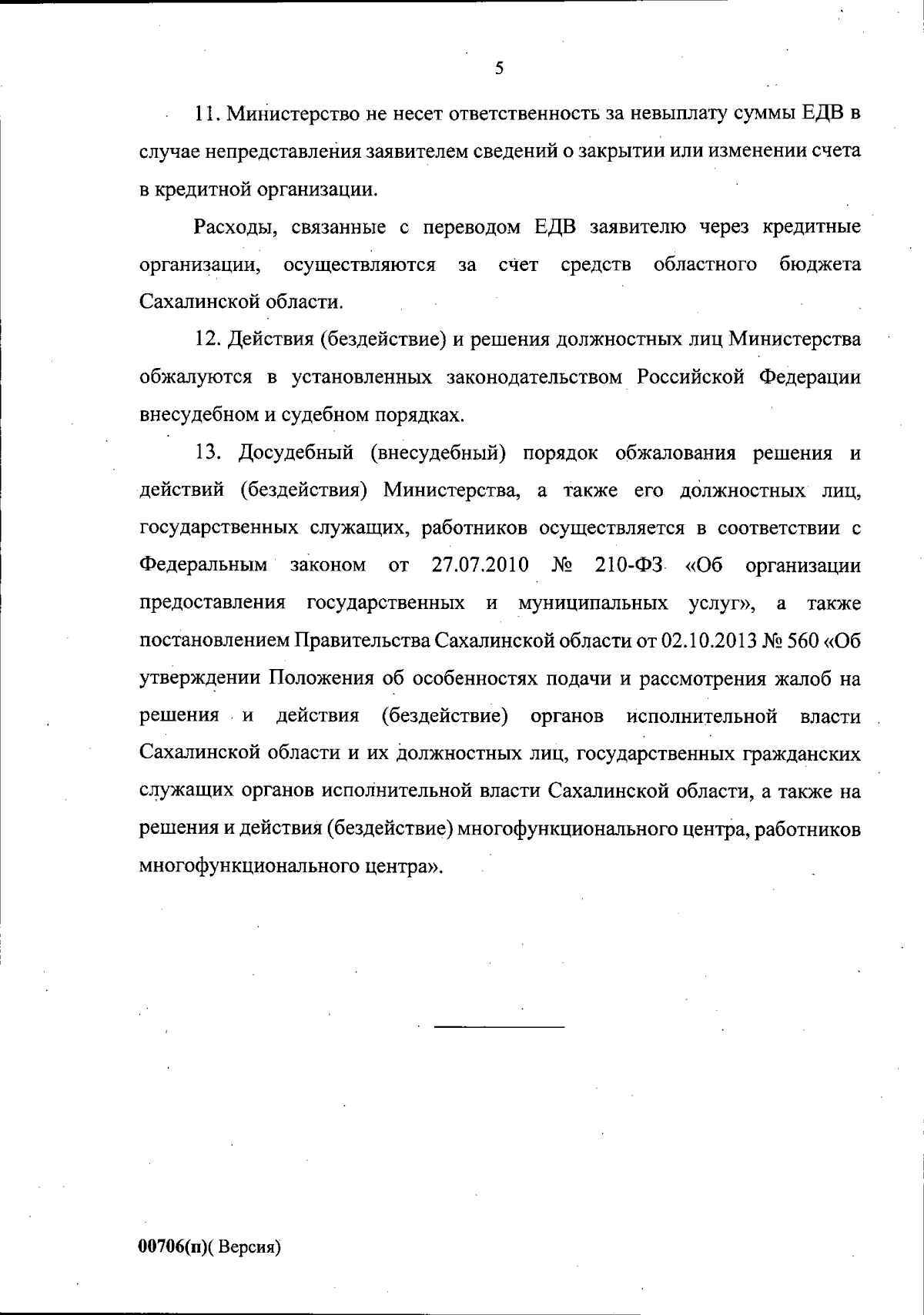 5

11. Министерство не несет ответственность за невыплату суммы ЕДВ в случае непредставления заявителем сведений о закрытии или изменении счета в кредитной организации.

Расходы, связанные с переводом ЕДВ заявителю через кредитные организации, осуществляются за счет средств областного бюджета Сахалинской области.

12. Действия (бездействие) и решения должностных лиц Министерства обжалуются в установленных законодательством Российской Федерации внесудебном и судебном порядках.

13. Досудебный (внесудебный) порядок обжалования решения и действий (бездействия) Министерства, а также его должностных лиц, государственных служащих, работников осуществляется в соответствии с Федеральным законом от 27.07.2010 № 210-ФЗ «Об организации предоставления государственных и муниципальных услуг», а также постановлением Правительства Сахалинской области от 02.10.2013 № 560 «Об утверждении Положения об особенностях подачи и рассмотрения жалоб на решения и действия (бездействие) органов исполнительной власти Сахалинской области и их должностных лиц, государственных гражданских служащих органов исполнительной власти Сахалинской области, а также на решения и действия (бездействие) многофункционального центра, работников многофункционального центра».

00706(п)( Версия)